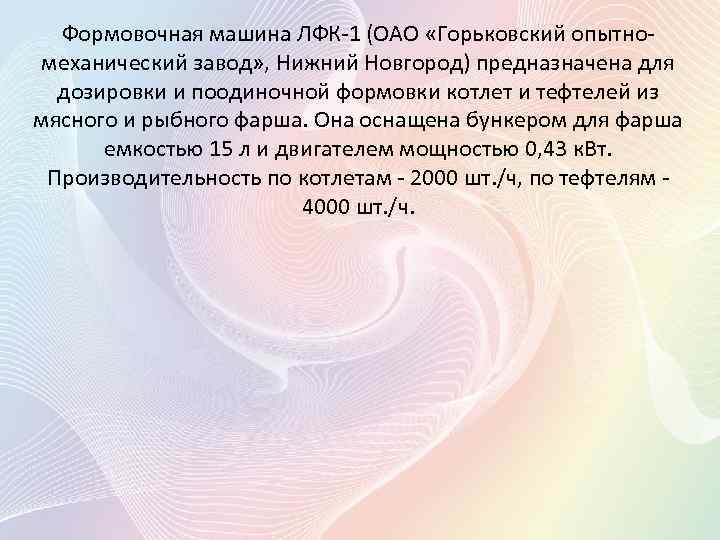 Формовочная машина ЛФК-1 (ОАО «Горьковский опытно-механический завод», Нижний Новгород) предназначена для дозировки и поодиночной формовки котлет и тефтелей из мясного и рыбного фарша. Она оснащена бункером для фарша емкостью 15 л и двигателем мощностью 0,43 кВт. Производительность по котлетам - 2000 шт./ч, по тефтелям - 4000 шт./ч.